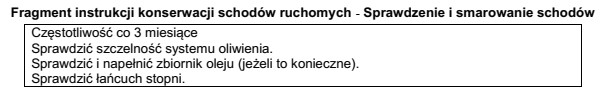 Fragment instrukcji konserwacji schodów ruchomych - Sprawdzenie i smarowanie schodów

Częstotliwość co 3 miesiące
Sprawdzić szczelność systemu oliwienia.
Sprawdzić i napełnić zbiornik oleju (jeżeli to konieczne).
Sprawdzić łańcuch stopni.